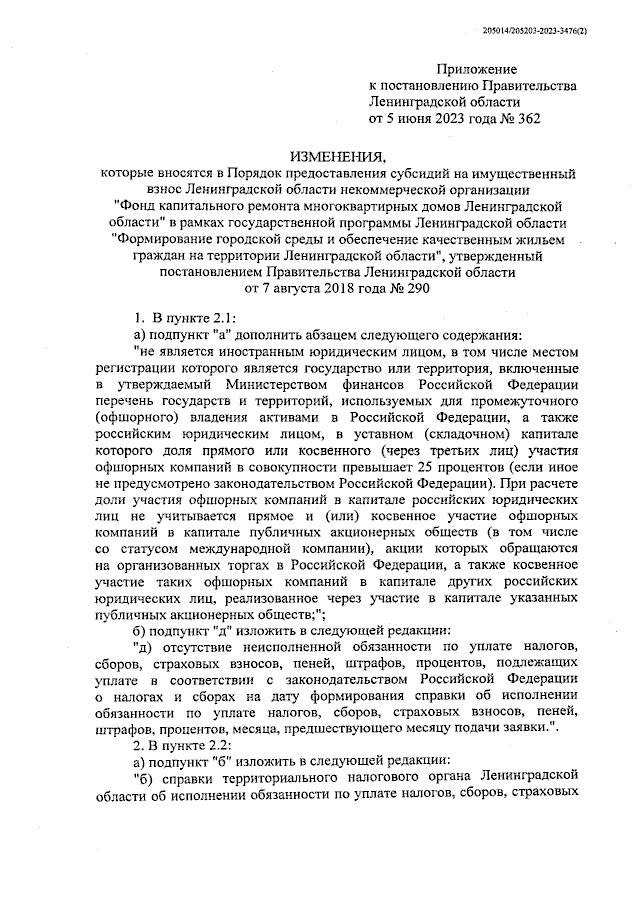 205014/205203-2023-3476(2)

Приложение
к постановлению Правительства
Ленинградской области
от 5 июня 2023 года № 362

ИЗМЕНЕНИЯ,
которые вносятся в Порядок предоставления субсидий на имущественный взнос Ленинградской области некоммерческой организации "Фонд капитального ремонта многоквартирных домов Ленинградской области" в рамках государственной программы Ленинградской области "Формирование городской среды и обеспечение качественным жильем граждан на территории Ленинградской области", утвержденный постановлением Правительства Ленинградской области
от 7 августа 2018 года № 290

1. В пункте 2.1:

а) подпункт "а" дополнить абзацем следующего содержания:

"не является иностранным юридическим лицом, в том числе местом регистрации которого является государство или территория, включенные в утверждаемый Министерством финансов Российской Федерации перечень государств и территорий, используемых для промежуточного (офшорного) владения активами в Российской Федерации, а также российским юридическим лицом, в уставном (складочном) капитале которого доля прямого или косвенного (через третьих лиц) участия офшорных компаний в совокупности превышает 25 процентов (если иное не предусмотрено законодательством Российской Федерации). При расчете доли участия офшорных компаний в капитале российских юридических лиц не учитывается прямое и (или) косвенное участие офшорных компаний в капитале публичных акционерных обществ (в том числе со статусом международной компании), акции которых обращаются на организованных торгах в Российской Федерации, а также косвенное участие таких офшорных компаний в капитале других российских юридических лиц, реализованное через участие в капитале указанных публичных акционерных обществ;";

б) подпункт "д" изложить в следующей редакции:

"д) отсутствие неисполненной обязанности по уплате налогов, сборов, страховых взносов, пеней, штрафов, процентов, подлежащих уплате в соответствии с законодательством Российской Федерации о налогах и сборах на дату формирования справки об исполнении обязанности по уплате налогов, сборов, страховых взносов, пеней, штрафов, процентов, месяца, предшествующего месяцу подачи заявки.".

2. В пункте 2.2:

а) подпункт "б" изложить в следующей редакции:

"б) справки территориального налогового органа Ленинградской области об исполнении обязанности по уплате налогов, сборов, страховых